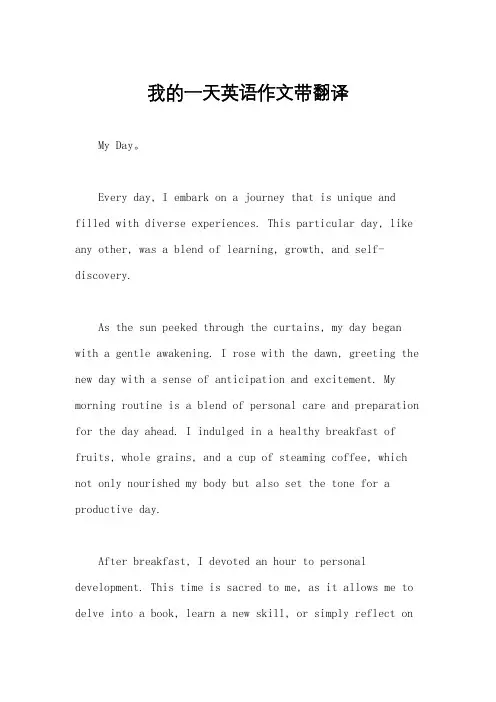 我的一天英语作文带翻译

My Day。

Every day, I embark on a journey that is unique and filled with diverse experiences. This particular day, like any other, was a blend of learning, growth, and self-discovery.

As the sun peeked through the curtains, my day began with a gentle awakening. I rose with the dawn, greeting the new day with a sense of anticipation and excitement. My morning routine is a blend of personal care and preparation for the day ahead. I indulged in a healthy breakfast of fruits, whole grains, and a cup of steaming coffee, which not only nourished my body but also set the tone for a productive day.

After breakfast, I devoted an hour to personal development. This time is sacred to me, as it allows me to delve into a book, learn a new skill, or simply reflect on